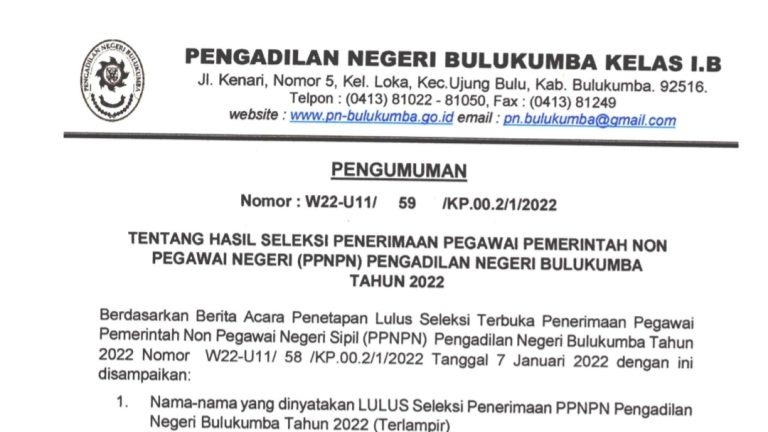 PENGADILAN NEGERI BULUKUMBA KELAS I.B
Jl. Kenari, Nomor 5, Kel. Loka, Kec.Ujung Bulu, Kab. Bulukumba. 92516.
Telpon : (0413) 81022 - 81050, Fax : (0413) 81249
website : www.pn-bulukumba.go.id email : pn.bulukumba@gmail.com

PENGUMUMAN

Nomor : W22-U11/ 59 /KP.00.2/1/2022

TENTANG HASIL SELEKSI PENERIMAAN PEGAWAI PEMERINTAH NON PEGAWAI NEGERI (PPNPN) PENGADILAN NEGERI BULUKUMBA TAHUN 2022

Berdasarkan Berita Acara Penetapan Lulus Seleksi Terbuka Penerimaan Pegawai Pemerintah Non Pegawai Negeri Sipil (PPNPN) Pengadilan Negeri Bulukumba Tahun 2022 Nomor W22-U11/ 58 /KP.00.2/1/2022 Tanggal 7 Januari 2022 dengan ini disampaikan:

1. Nama-nama yang dinyatakan LULUS Seleksi Penerimaan PPNPN Pengadilan Negeri Bulukumba Tahun 2022 (Terlampir)